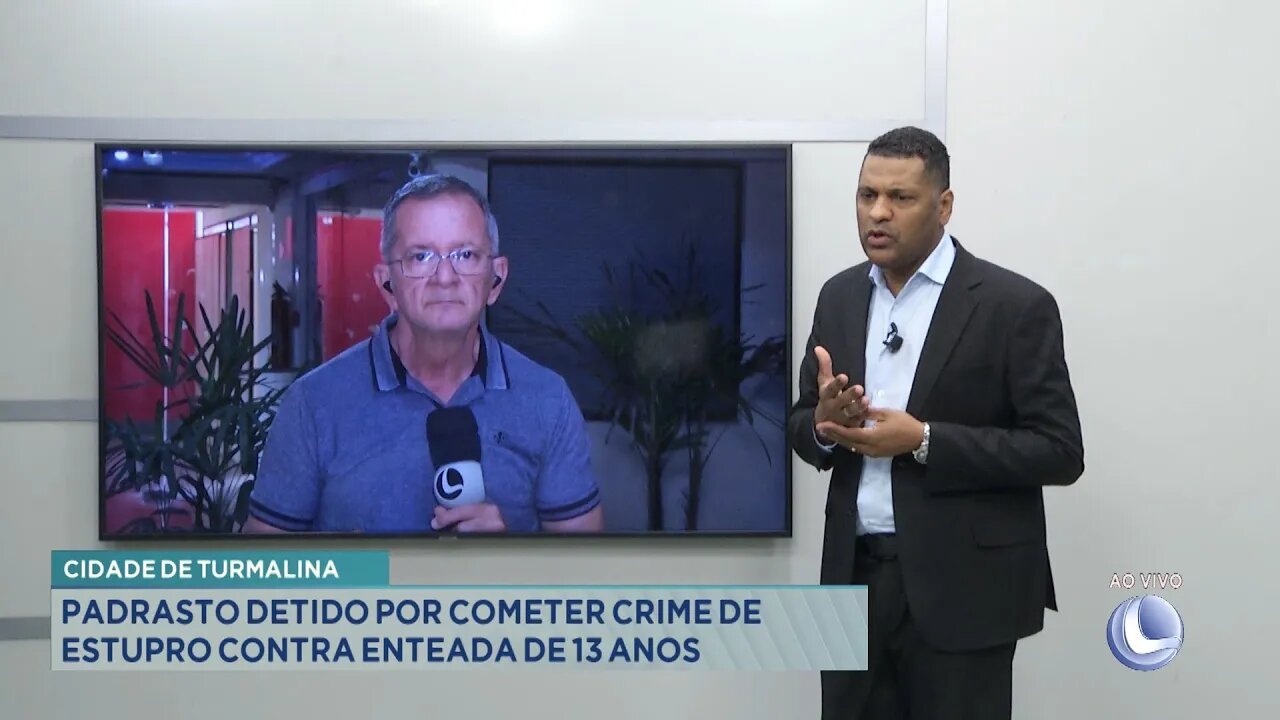 CIDADE DE TURMALINA

PADRASTO DETIDO POR COMETER CRIME DE ESTUPRO CONTRA ENTEADA DE 13 ANOS

AO VIVO